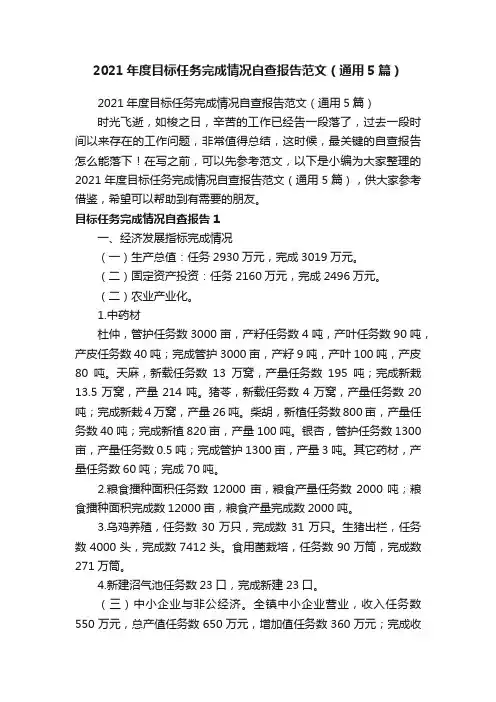 2021 年度目标任务完成情况自查报告范文（通用 5 篇）

2021 年度目标任务完成情况自查报告范文（通用 5 篇）

时光飞逝，如梭之日，辛苦的工作已经告一段落了，过去一段时间以来存在的工作问题，非常值得总结，这时候，最关键的自查报告怎么能落下！在写之前，可以先参考范文，以下是小编为大家整理的 2021 年度目标任务完成情况自查报告范文（通用 5 篇），供大家参考借鉴，希望可以帮助到有需要的朋友。

目标任务完成情况自查报告 1

一、经济发展指标完成情况

（一）生产总值：任务 2930 万元，完成 3019 万元。

（二）固定资产投资：任务 2160 万元，完成 2496 万元。

（二）农业产业化。

1.中药材

杜仲，管护任务数 3000 亩，产籽任务数 4 吨，产叶任务数 90 吨，产皮任务数 40 吨；完成管护 3000 亩，产籽 9 吨，产叶 100 吨，产皮 80 吨。天麻，新栽任务数 13 万窝，产量任务数 195 吨；完成新栽 13.5 万窝，产量 214 吨。猪苓，新栽任务数 4 万窝，产量任务数 20 吨；完成新栽 4 万窝，产量 26 吨。柴胡，新植任务数 800 亩，产量任务数 40 吨；完成新植 820 亩，产量 100 吨。银杏，管护任务数 1300 亩，产量任务数 0.5 吨；完成管护 1300 亩，产量 3 吨。其它药材，产量任务数 60 吨；完成 70 吨。

2.粮食播种面积任务数 12000 亩，粮食产量任务数 2000 吨；粮食播种面积完成数 12000 亩，粮食产量完成数 2000 吨。

3.乌鸡养殖，任务数 30 万只，完成数 31 万只。生猪出栏，任务数 4000 头，完成数 7412 头。食用菌栽培，任务数 90 万筒，完成数 271 万筒。

4.新建沼气池任务数 23 口，完成新建 23 口。

（三）中小企业与非公经济。全镇中小企业营业，收入任务数 550 万元，总产值任务数 650 万元，增加值任务数 360 万元；完成收